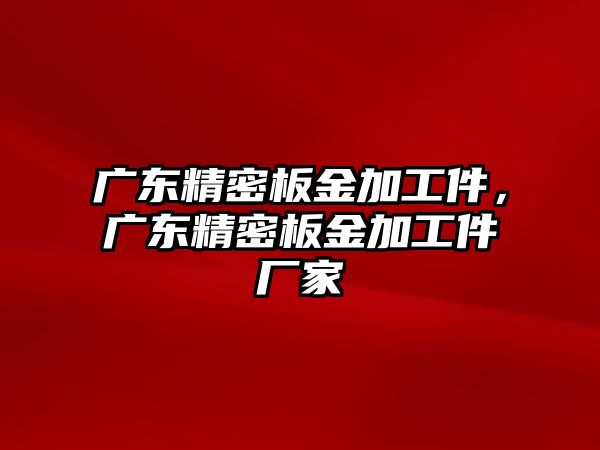 广东精密板金加工件，广东精密板金加工件厂家